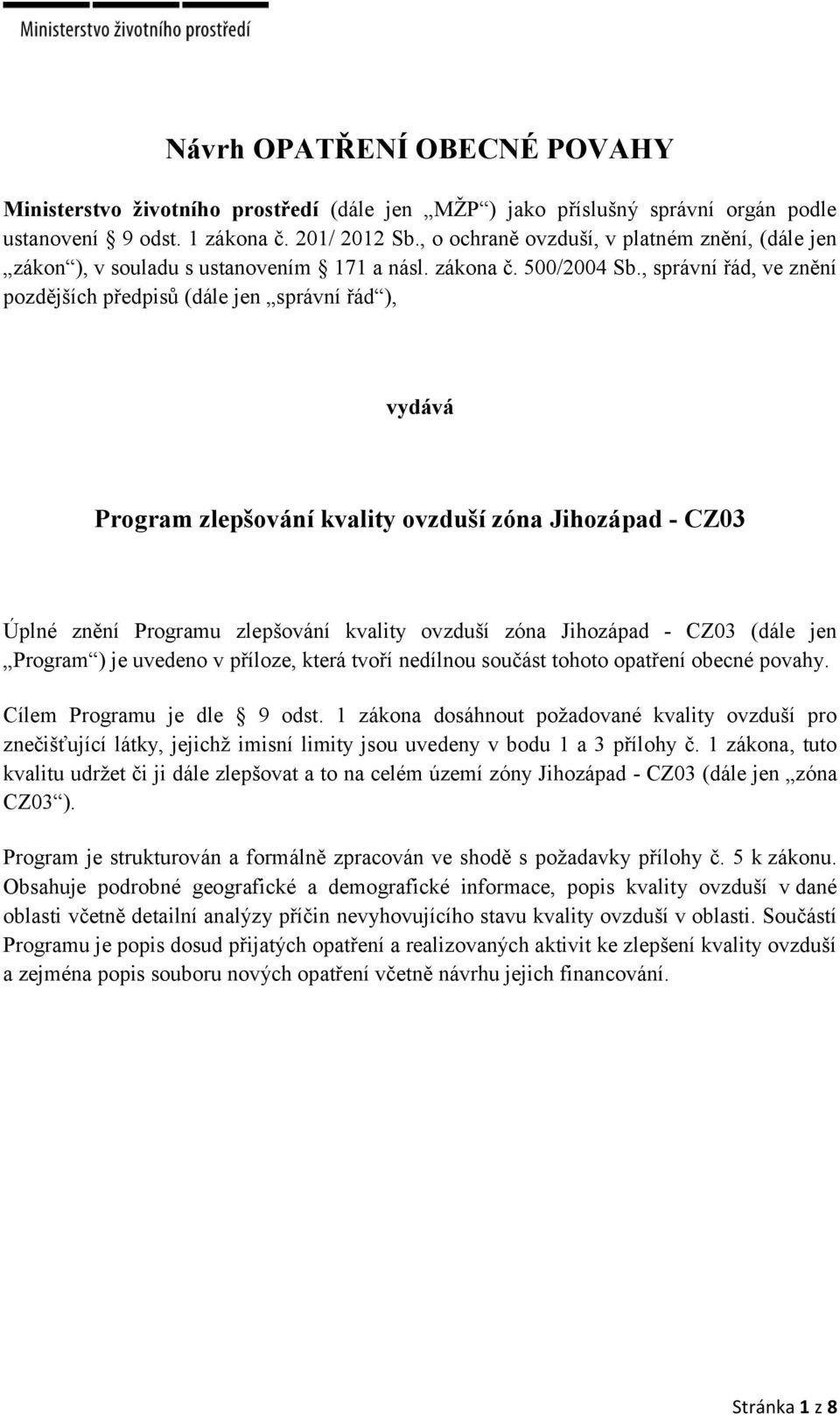 Ministerstvo životního prostředí

Návrh OPATŘENÍ OBECNÉ POVAHY

Ministerstvo životního prostředí (dále jen „MŽP“) jako příslušný správní orgán podle ustanovení § 9 odst. 1 zákona č. 201/ 2012 Sb., o ochraně ovzduší, v platném znění, (dále jen „zákon“), v souladu s ustanovením § 171 a násl. zákona č. 500/2004 Sb., správní řád, ve znění pozdějších předpisů (dále jen „správní řád“),

vydává

Program zlepšování kvality ovzduší zóna Jihozápad - CZ03

Úplné znění Programu zlepšování kvality ovzduší zóna Jihozápad - CZ03 (dále jen „Program“) je uvedeno v příloze, která tvoří nedílnou součást tohoto opatření obecné povahy.

Cílem Programu je dle § 9 odst. 1 zákona dosáhnout požadované kvality ovzduší pro znečišťující látky, jejichž imisní limity jsou uvedeny v bodu 1 a 3 přílohy č. 1 zákona, tuto kvalitu udržet či ji dále zlepšovat a to na celém území zóny Jihozápad - CZ03 (dále jen „zóna CZ03“).

Program je strukturován a formálně zpracován ve shodě s požadavky přílohy č. 5 k zákonu. Obsahuje podrobné geografické a demografické informace, popis kvality ovzduší v dané oblasti včetně detailní analýzy příčin nevyhovujícího stavu kvality ovzduší v oblasti. Součástí Programu je popis dosud přijatých opatření a realizovaných aktivit ke zlepšení kvality ovzduší a zejména popis souboru nových opatření včetně návrhu jejich financování.

Stránka 1 z 8